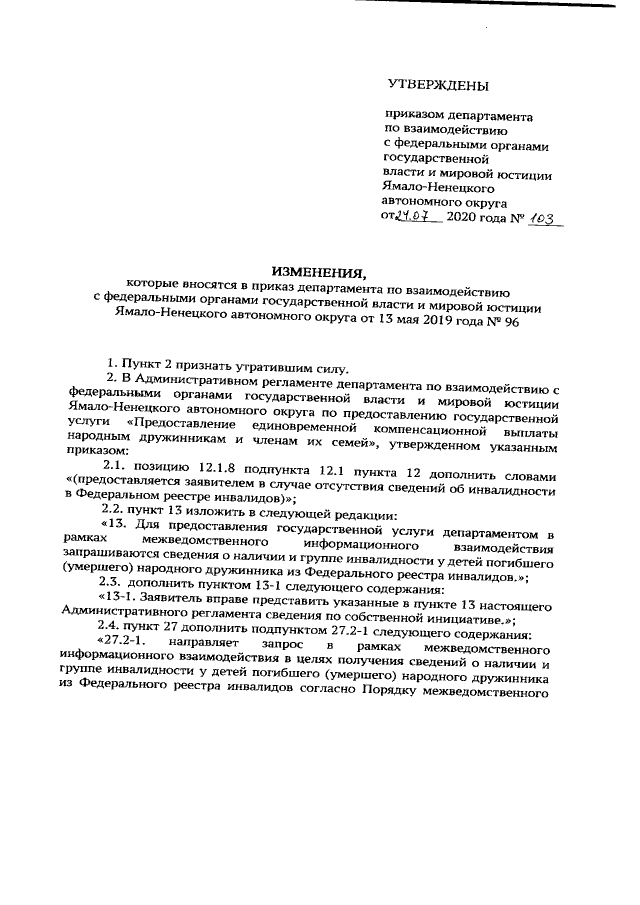 УТВЕРЖДЕНЫ

приказом департамента по взаимодействию с федеральными органами государственной власти и мировой юстиции Ямало-Ненецкого автономного округа от 24.07 2020 года № 103

ИЗМЕНЕНИЯ,
которые вносятся в приказ департамента по взаимодействию с федеральными органами государственной власти и мировой юстиции Ямало-Ненецкого автономного округа от 13 мая 2019 года № 96

1. Пункт 2 признать утратившим силу.

2. В Административном регламенте департамента по взаимодействию с федеральными органами государственной власти и мировой юстиции Ямало-Ненецкого автономного округа по предоставлению государственной услуги «Предоставление единовременной компенсационной выплаты народным дружинникам и членам их семей», утвержденном указанным приказом:

2.1. позицию 12.1.8 подпункта 12.1 пункта 12 дополнить словами «(предоставляется заявителем в случае отсутствия сведений об инвалидности в Федеральном реестре инвалидов)»;

2.2. пункт 13 изложить в следующей редакции:

«13. Для предоставления государственной услуги департаментом в рамках межведомственного информационного взаимодействия запрашиваются сведения о наличии и группе инвалидности у детей погибшего (умершего) народного дружинника из Федерального реестра инвалидов.»;

2.3. дополнить пунктом 13-1 следующего содержания:

«13-1. Заявитель вправе представить указанные в пункте 13 настоящего Административного регламента сведения по собственной инициативе.»;

2.4. пункт 27 дополнить подпунктом 27.2-1 следующего содержания:

«27.2-1. направляет запрос в рамках межведомственного информационного взаимодействия в целях получения сведений о наличии и группе инвалидности у детей погибшего (умершего) народного дружинника из Федерального реестра инвалидов согласно Порядку межведомственного